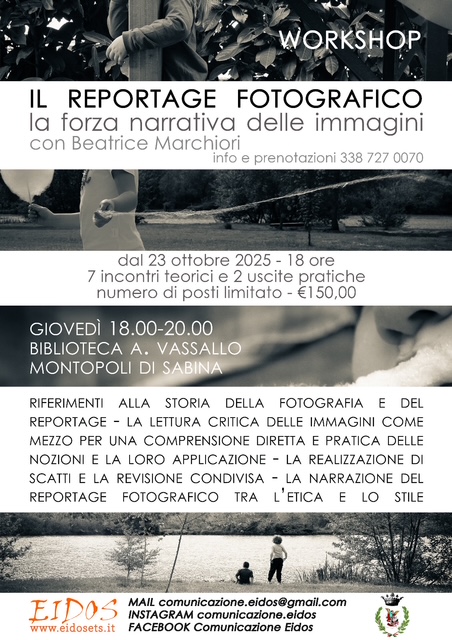 WORKSHOP

IL REPORTAGE FOTOGRAFICO
la forza narrativa delle immagini
con Beatrice Marchiori
info e prenotazioni 338 727 0070

dal 23 ottobre 2025 - 18 ore
7 incontri teorici e 2 uscite pratiche
numero di posti limitato - €150,00

GIOVEDÌ 18.00-20.00
BIBLIOTECA A. VASSALLO
MONTOPOLI DI SABINA

RIFERIMENTI ALLA STORIA DELLA FOTOGRAFIA E DEL REPORTAGE - LA LETTURA CRITICA DELLE IMMAGINI COME MEZZO PER UNA COMPRENSIONE DIRETTA E PRATICA DELLE NOZIONI E LA LORO APPLICAZIONE - LA REALIZZAZIONE DI SCATTI E LA REVISIONE CONDIVISA - LA NARRAZIONE DEL REPORTAGE FOTOGRAFICO TRA L'ETICA E LO STILE

EIDOS
www.eidosets.it

MAIL comunicazione.eidos@gmail.com
INSTAGRAM comunicazione.eidos
FACEBOOK Comunicazione Eidos